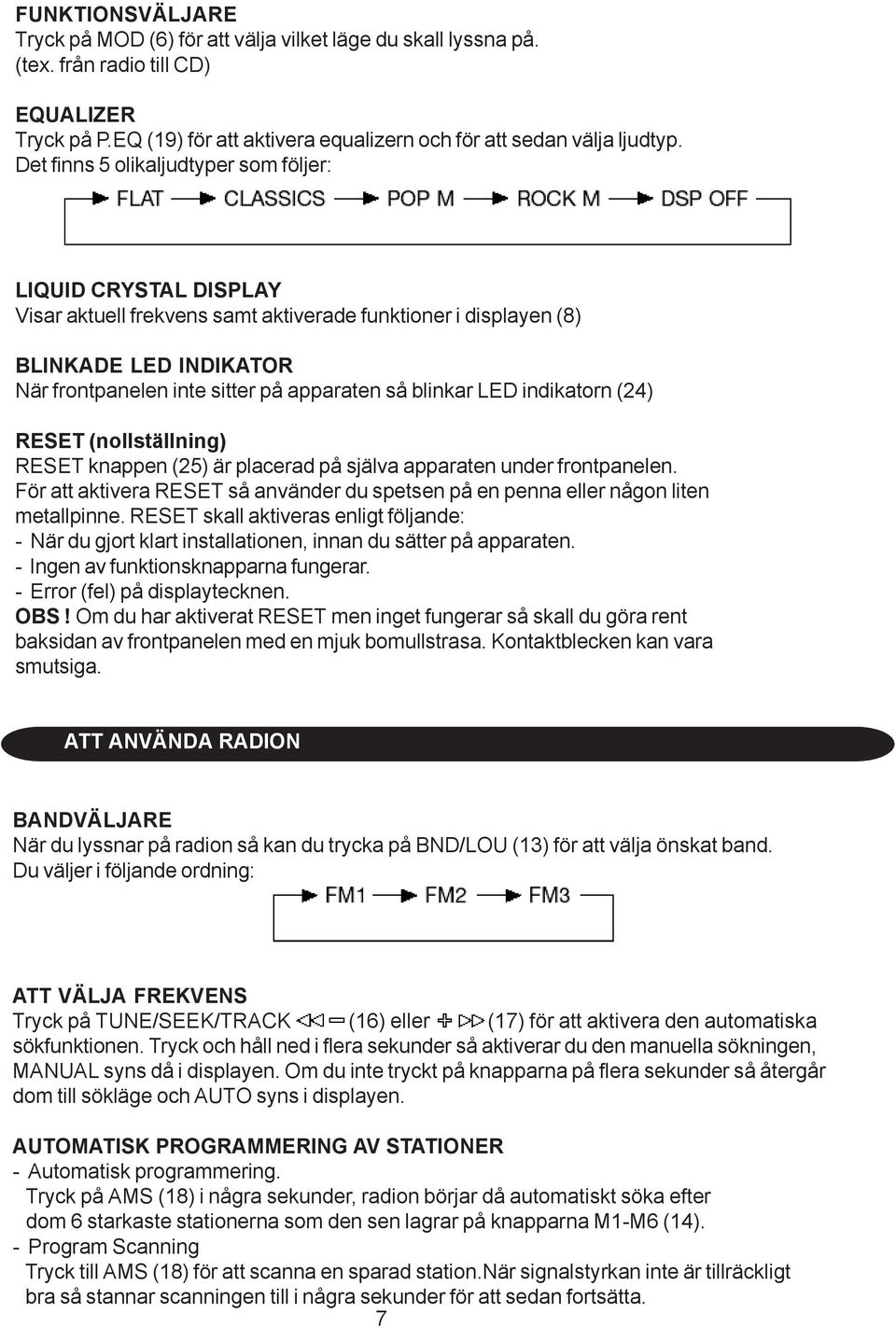 FUNKTIONSVÄLJARE
Tryck på MOD (6) för att välja vilket läge du skall lyssna på. (tex. från radio till CD)

EQUALIZER
Tryck på P.EQ (19) för att aktivera equalizern och för att sedan välja ljudtyp. Det finns 5 olikaljudtyper som följer:

FLAT CLASSICS POP M ROCK M DSP OFF

LIQUID CRYSTAL DISPLAY
Visar aktuell frekvens samt aktiverade funktioner i displayen (8)

BLINKADE LED INDIKATOR
När frontpanelen inte sitter på apparaten så blinkar LED indikatorn (24)

RESET (nollställning)
RESET knappen (25) är placerad på själva apparaten under frontpanelen. För att aktivera RESET så använder du spetsen på en penna eller någon liten metallpinne. RESET skall aktiveras enligt följande:
- När du gjort klart installationen, innan du sätter på apparaten.
- Ingen av funktionsknapparna fungerar.
- Error (fel) på displaytecknen.
OBS ! Om du har aktiverat RESET men inget fungerar så skall du göra rent baksidan av frontpanelen med en mjuk bomullstrasa. Kontaktblecken kan vara smutsiga.

ATT ANVÄNDA RADION

BANDVÄLJARE
När du lyssnar på radion så kan du trycka på BND/LOU (13) för att välja önskat band. Du väljer i följande ordning:

FM1 FM2 FM3

ATT VÄLJA FREKVENS
Tryck på TUNE/SEEK/TRACK (16) eller (17) för att aktivera den automatiska sökfunktionen. Tryck och håll ned i flera sekunder så aktiverar du den manuella sökningen, MANUAL syns då i displayen. Om du inte tryckt på knapparna på flera sekunder så återgår dom till sökläge och AUTO syns i displayen.

AUTOMATISK PROGRAMMERING AV STATIONER
- Automatisk programmering.
Tryck på AMS (18) i några sekunder, radion börjar då automatiskt söka efter dom 6 starkaste stationerna som den sen lagrar på knapparna M1-M6 (14).
- Program Scanning
Tryck till AMS (18) för att scanna en sparad station.När signalstyrkan inte är tillräckligt bra så stannar scanningen till i några sekunder för att sedan fortsätta.

7